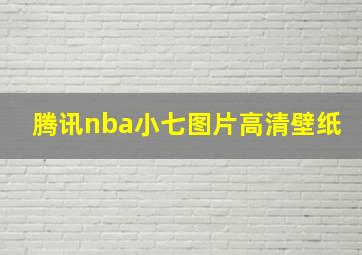 腾讯nba小七图片高清壁纸